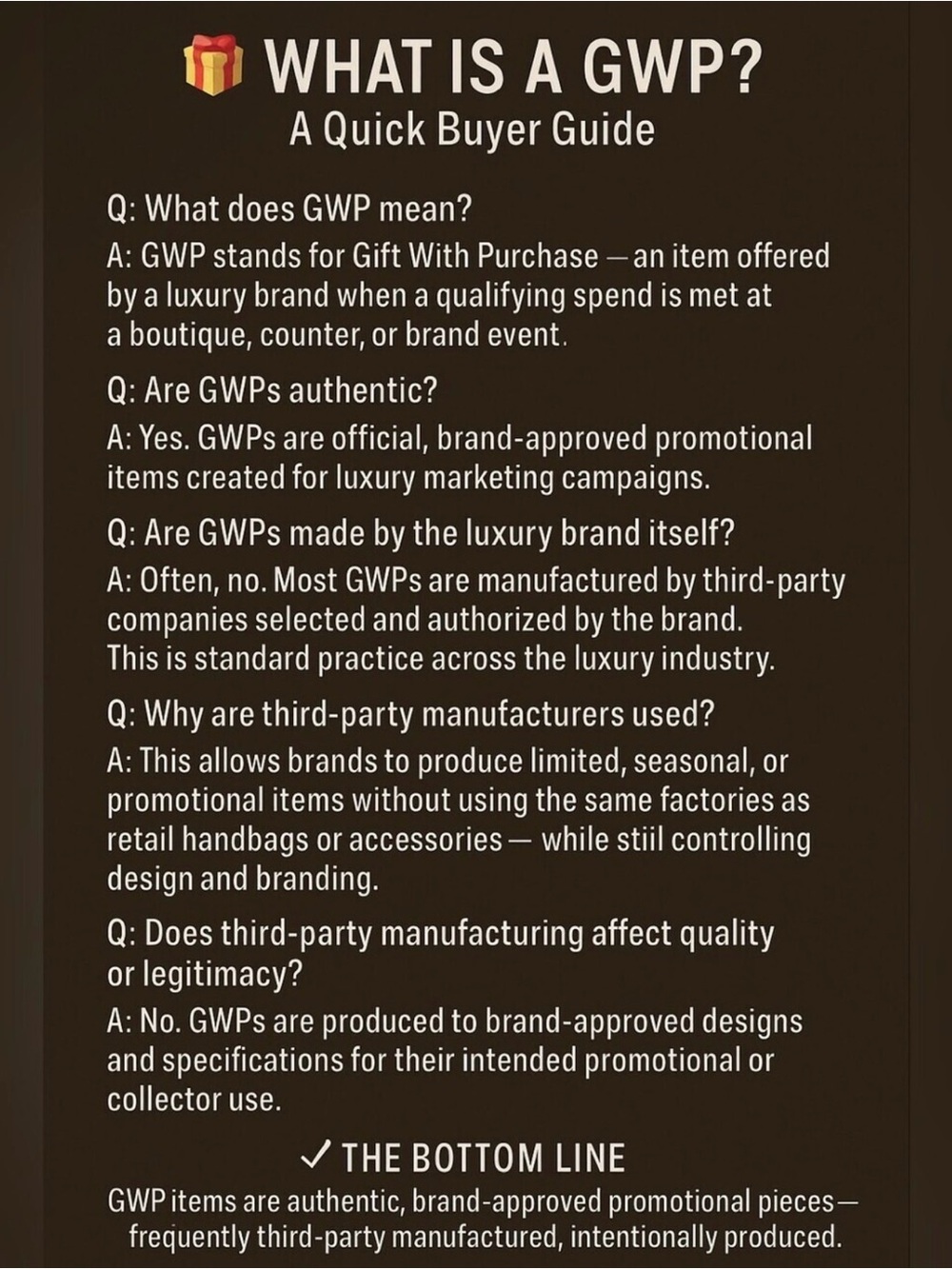 WHAT IS A GWP?
A Quick Buyer Guide

Q: What does GWP mean?
A: GWP stands for Gift With Purchase — an item offered by a luxury brand when a qualifying spend is met at a boutique, counter, or brand event.

Q: Are GWPs authentic?
A: Yes. GWPs are official, brand-approved promotional items created for luxury marketing campaigns.

Q: Are GWPs made by the luxury brand itself?
A: Often, no. Most GWPs are manufactured by third-party companies selected and authorized by the brand. This is standard practice across the luxury industry.

Q: Why are third-party manufacturers used?
A: This allows brands to produce limited, seasonal, or promotional items without using the same factories as retail handbags or accessories — while stiil controlling design and branding.

Q: Does third-party manufacturing affect quality or legitimacy?
A: No. GWPs are produced to brand-approved designs and specifications for their intended promotional or collector use.

✓ THE BOTTOM LINE
GWP items are authentic, brand-approved promotional pieces— frequently third-party manufactured, intentionally produced.